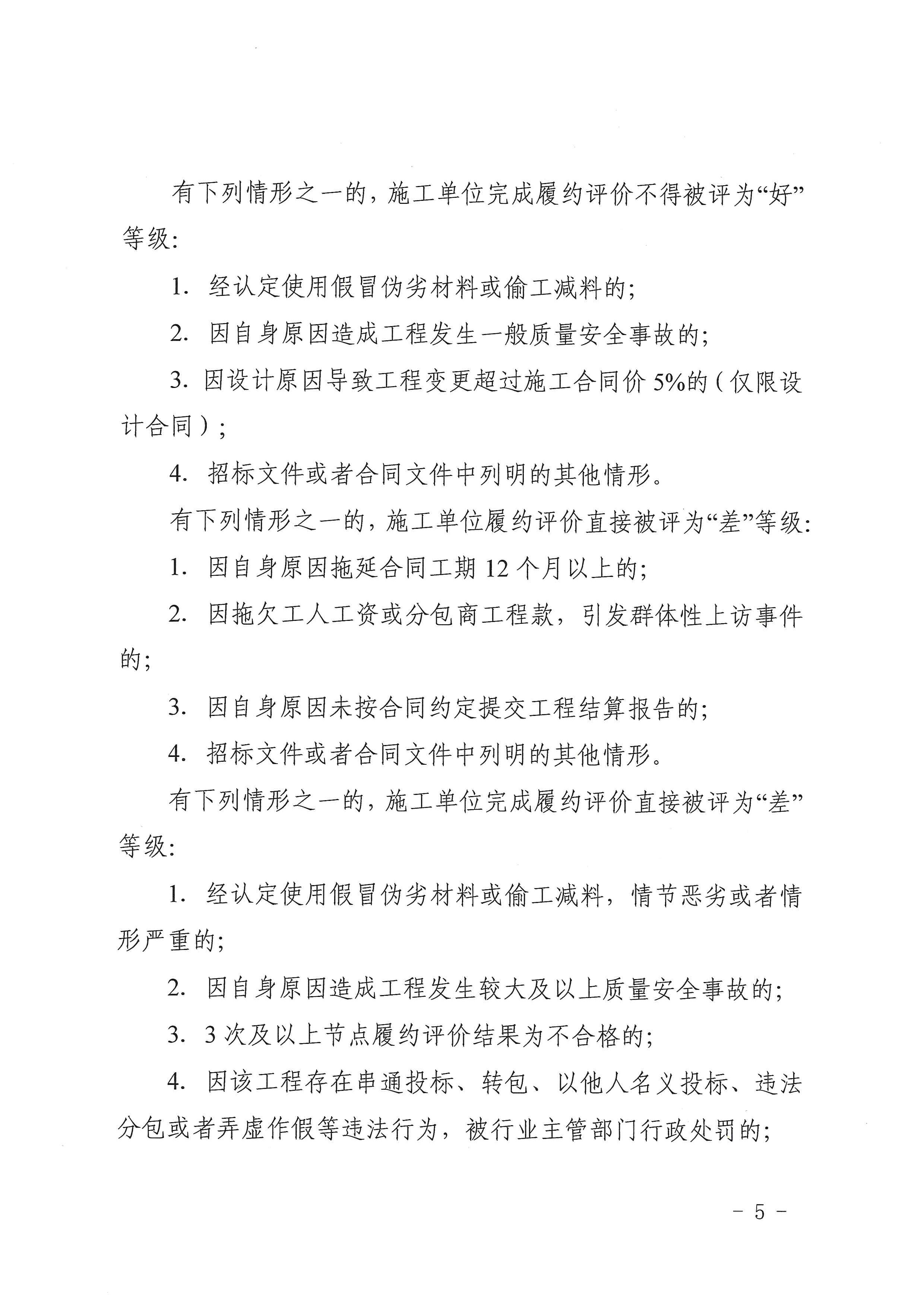 有下列情形之一的，施工单位完成履约评价不得被评为“好”等级：

1. 经认定使用假冒伪劣材料或偷工减料的；

2. 因自身原因造成工程发生一般质量安全事故的；

3. 因设计原因导致工程变更超过施工合同价5%的（仅限设计合同）；

4. 招标文件或者合同文件中列明的其他情形。

有下列情形之一的，施工单位履约评价直接被评为“差”等级：

1. 因自身原因拖延合同工期12个月以上的；

2. 因拖欠工人工资或分包商工程款，引发群体性上访事件的；

3. 因自身原因未按合同约定提交工程结算报告的；

4. 招标文件或者合同文件中列明的其他情形。

有下列情形之一的，施工单位完成履约评价直接被评为“差”等级：

1. 经认定使用假冒伪劣材料或偷工减料，情节恶劣或者情形严重的；

2. 因自身原因造成工程发生较大及以上质量安全事故的；

3. 3次及以上节点履约评价结果为不合格的；

4. 因该工程存在串通投标、转包、以他人名义投标、违法分包或者弄虚作假等违法行为，被行业主管部门行政处罚的；

－ 5 －